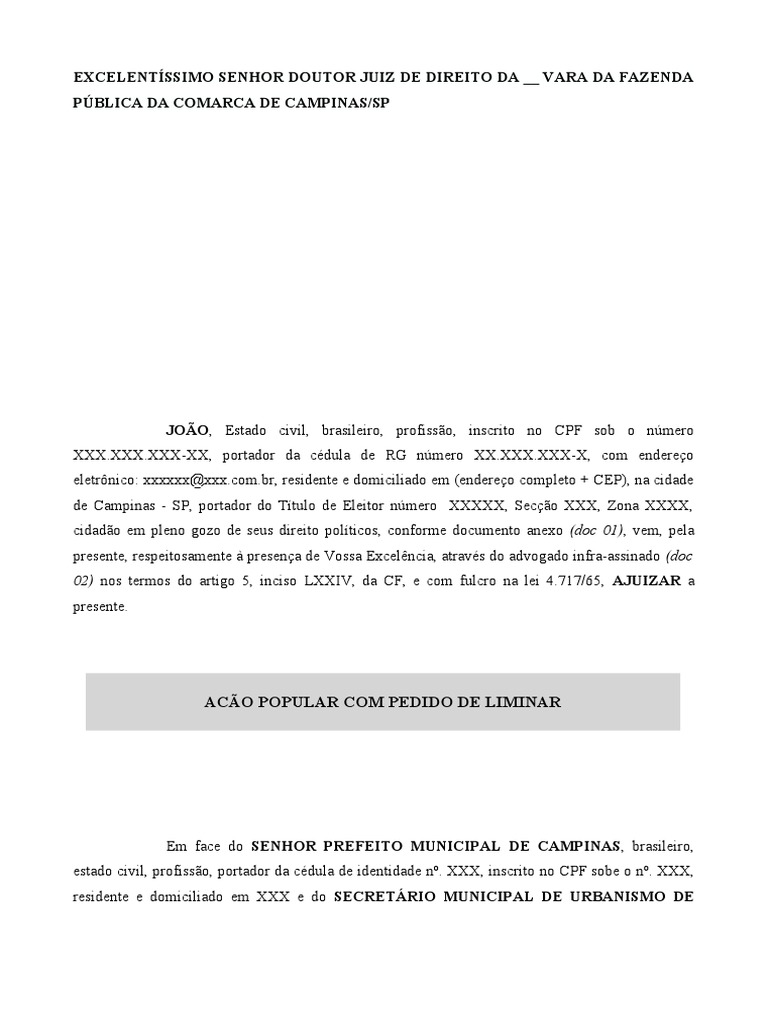 EXCELENTÍSSIMO SENHOR DOUTOR JUIZ DE DIREITO DA __ VARA DA FAZENDA PÚBLICA DA COMARCA DE CAMPINAS/SP

JOÃO, Estado civil, brasileiro, profissão, inscrito no CPF sob o número XXX.XXX.XXX-XX, portador da cédula de RG número XX.XXX.XXX-X, com endereço eletrônico: xxxxxx@xxx.com.br, residente e domiciliado em (endereço completo + CEP), na cidade de Campinas - SP, portador do Título de Eleitor número XXXXX, Secção XXX, Zona XXXX, cidadão em pleno gozo de seus direito políticos, conforme documento anexo (doc 01), vem, pela presente, respeitosamente à presença de Vossa Excelência, através do advogado infra-assinado (doc 02) nos termos do artigo 5, inciso LXXIV, da CF, e com fulcro na lei 4.717/65, AJUIZAR a presente.

ACÃO POPULAR COM PEDIDO DE LIMINAR

Em face do SENHOR PREFEITO MUNICIPAL DE CAMPINAS, brasileiro, estado civil, profissão, portador da cédula de identidade nº. XXX, inscrito no CPF sobe o nº. XXX, residente e domiciliado em XXX e do SECRETÁRIO MUNICIPAL DE URBANISMO DE